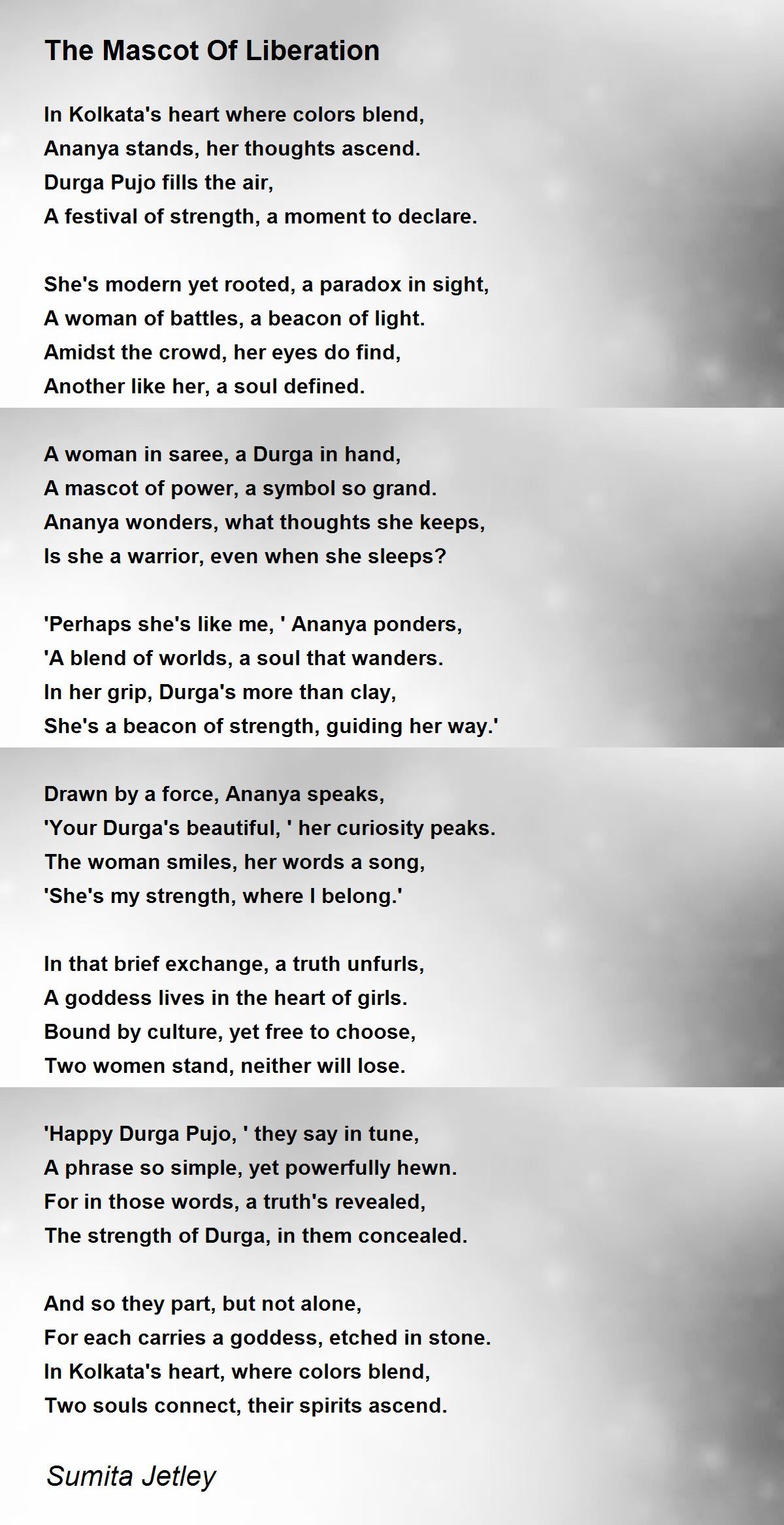 The Mascot Of Liberation

In Kolkata's heart where colors blend,
Ananya stands, her thoughts ascend.
Durga Pujo fills the air,
A festival of strength, a moment to declare.

She's modern yet rooted, a paradox in sight,
A woman of battles, a beacon of light.
Amidst the crowd, her eyes do find,
Another like her, a soul defined.

A woman in saree, a Durga in hand,
A mascot of power, a symbol so grand.
Ananya wonders, what thoughts she keeps,
Is she a warrior, even when she sleeps?

'Perhaps she's like me, ' Ananya ponders,
'A blend of worlds, a soul that wanders.
In her grip, Durga's more than clay,
She's a beacon of strength, guiding her way.'

Drawn by a force, Ananya speaks,
'Your Durga's beautiful, ' her curiosity peaks.
The woman smiles, her words a song,
'She's my strength, where I belong.'

In that brief exchange, a truth unfurls,
A goddess lives in the heart of girls.
Bound by culture, yet free to choose,
Two women stand, neither will lose.

'Happy Durga Pujo, ' they say in tune,
A phrase so simple, yet powerfully hewn.
For in those words, a truth's revealed,
The strength of Durga, in them concealed.

And so they part, but not alone,
For each carries a goddess, etched in stone.
In Kolkata's heart, where colors blend,
Two souls connect, their spirits ascend.

Sumita Jetley